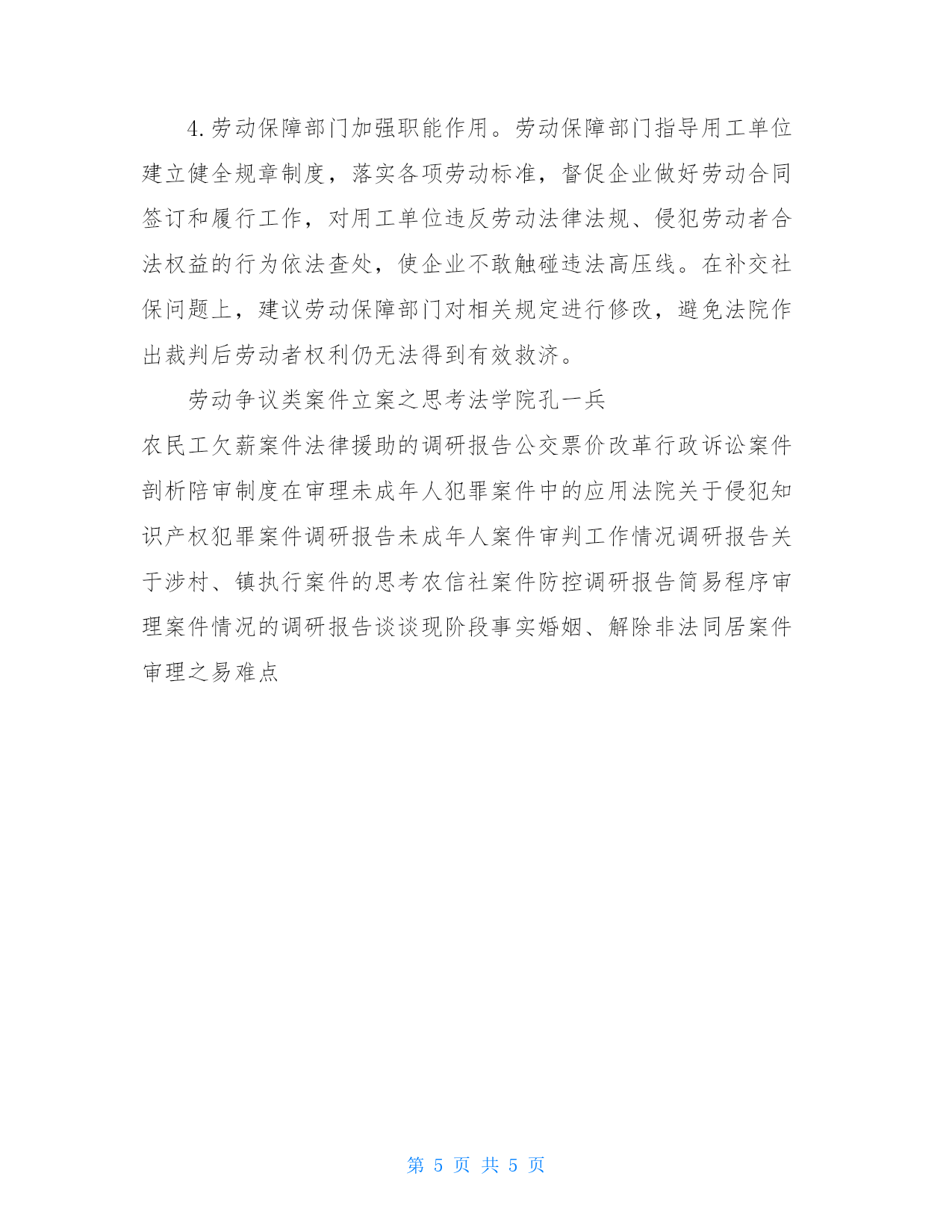 4.劳动保障部门加强职能作用。劳动保障部门指导用工单位建立健全规章制度，落实各项劳动标准，督促企业做好劳动合同签订和履行工作，对用工单位违反劳动法律法规、侵犯劳动者合法权益的行为依法查处，使企业不敢触碰违法高压线。在补交社保问题上，建议劳动保障部门对相关规定进行修改，避免法院作出裁判后劳动者权利仍无法得到有效救济。

劳动争议类案件立案之思考法学院孔一兵

农民工欠薪案件法律援助的调研报告公交票价改革行政诉讼案件剖析陪审制度在审理未成年人犯罪案件中的应用法院关于侵犯知识产权犯罪案件调研报告未成年人案件审判工作情况调研报告关于涉村、镇执行案件的思考农信社案件防控调研报告简易程序审理案件情况的调研报告谈谈现阶段事实婚姻、解除非法同居案件审理之易难点

第 5 页 共 5 页